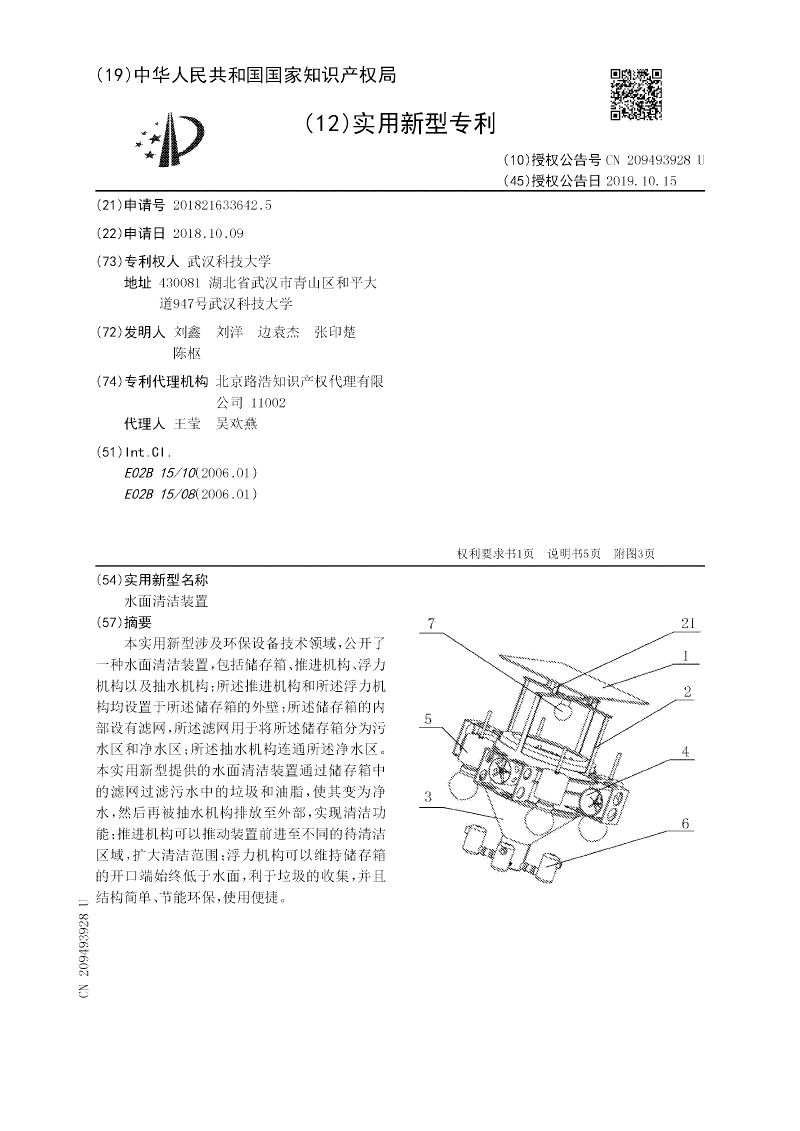 (19)中华人民共和国国家知识产权局

(12)实用新型专利

(10)授权公告号 CN 209493928 U
(45)授权公告日 2019.10.15

(21)申请号 201821633642.5

(22)申请日 2018.10.09

(73)专利权人 武汉科技大学
地址 430081 湖北省武汉市青山区和平大道947号武汉科技大学

(72)发明人 刘鑫 刘洋 边袁杰 张印楚 陈枢

(74)专利代理机构 北京路浩知识产权代理有限公司 11002
代理人 王莹 吴欢燕

(51)Int.Cl.
E02B 15/10(2006.01)
E02B 15/08(2006.01)

权利要求书1页 说明书5页 附图3页

(54)实用新型名称
水面清洁装置

(57)摘要
本实用新型涉及环保设备技术领域,公开了一种水面清洁装置,包括储存箱、推进机构、浮力机构以及抽水机构;所述推进机构和所述浮力机构均设置于所述储存箱的外壁;所述储存箱的内部设有滤网,所述滤网用于将所述储存箱分为污水区和净水区;所述抽水机构连通所述净水区。本实用新型提供的水面清洁装置通过储存箱中的滤网过滤污水中的垃圾和油脂,使其变为净水,然后再被抽水机构排放至外部,实现清洁功能;推进机构可以推动装置前进至不同的待清洁区域,扩大清洁范围;浮力机构可以维持储存箱的开口端始终低于水面,利于垃圾的收集,并且结构简单、节能环保,使用便捷。

7
21
1
2
5
4
3
6

CN 209493928 U